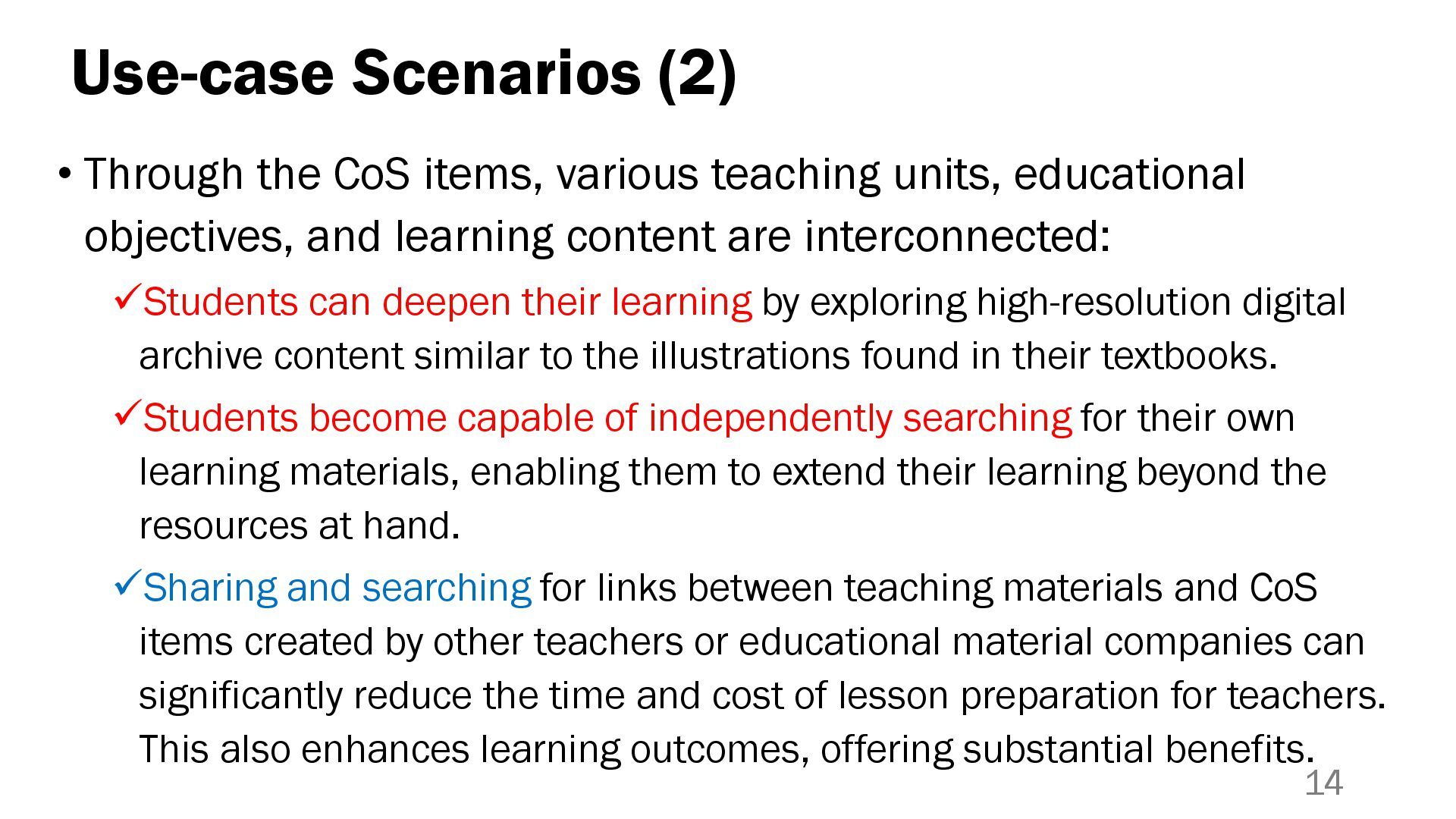 Use-case Scenarios (2)

• Through the CoS items, various teaching units, educational objectives, and learning content are interconnected:

✓Students can deepen their learning by exploring high-resolution digital archive content similar to the illustrations found in their textbooks.

✓Students become capable of independently searching for their own learning materials, enabling them to extend their learning beyond the resources at hand.

✓Sharing and searching for links between teaching materials and CoS items created by other teachers or educational material companies can significantly reduce the time and cost of lesson preparation for teachers. This also enhances learning outcomes, offering substantial benefits.

14